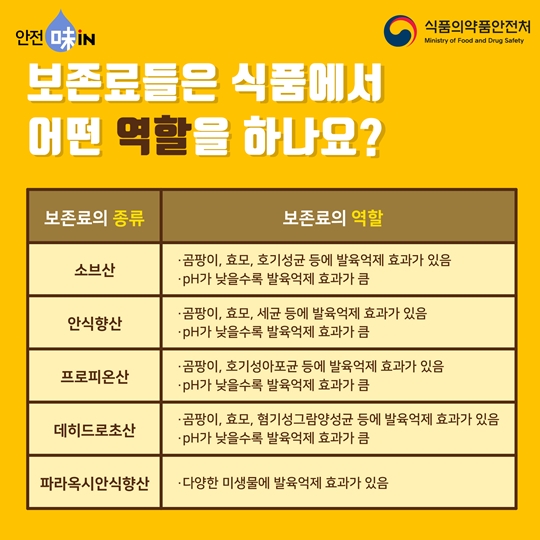 안전 味IN

식품의약품안전처
Ministry of Food and Drug Safety

보존료들은 식품에서
어떤 역할을 하나요?

| 보존료의 종류 | 보존료의 역할 |
|---|---|
| 소브산 | ·곰팡이, 효모, 호기성균 등에 발육억제 효과가 있음 ·pH가 낮을수록 발육억제 효과가 큼 |
| 안식향산 | ·곰팡이, 효모, 세균 등에 발육억제 효과가 있음 ·pH가 낮을수록 발육억제 효과가 큼 |
| 프로피온산 | ·곰팡이, 호기성아포균 등에 발육억제 효과가 있음 ·pH가 낮을수록 발육억제 효과가 큼 |
| 데히드로초산 | ·곰팡이, 효모, 혐기성그람양성균 등에 발육억제 효과가 있음 ·pH가 낮을수록 발육억제 효과가 큼 |
| 파라옥시안식향산 | ·다양한 미생물에 발육억제 효과가 있음 |